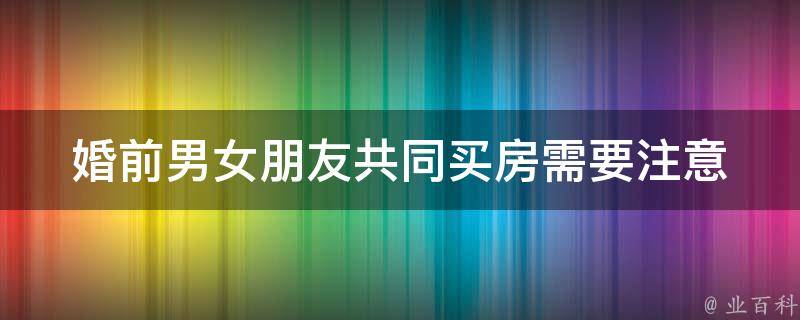 婚前男女朋友共同买房需要注意

@ 业百科